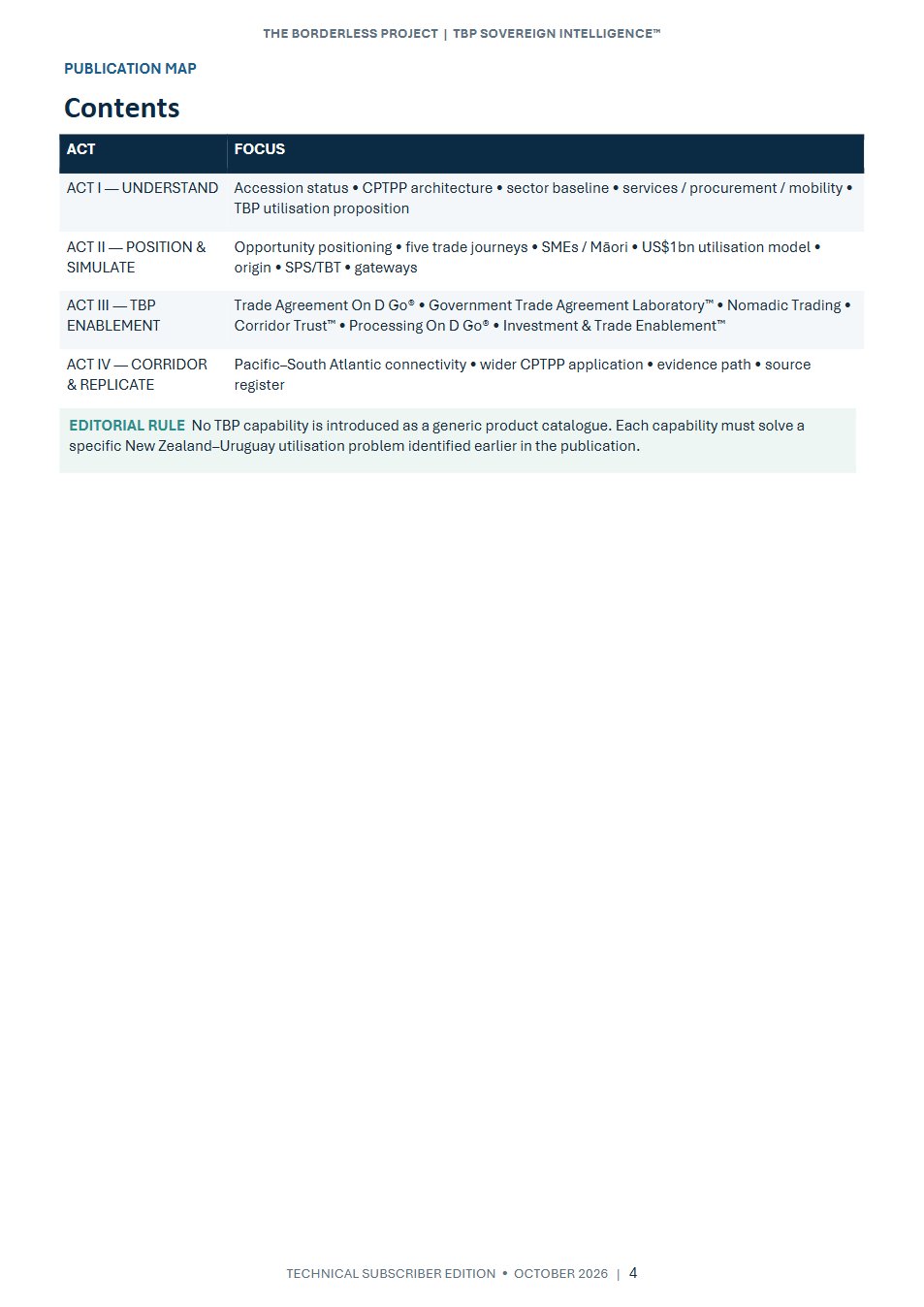 THE BORDERLESS PROJECT | TBP SOVEREIGN INTELLIGENCE™

PUBLICATION MAP

Contents

| ACT | FOCUS |
|---|---|
| ACT I — UNDERSTAND | Accession status • CPTPP architecture • sector baseline • services / procurement / mobility • TBP utilisation proposition |
| ACT II — POSITION & SIMULATE | Opportunity positioning • five trade journeys • SMEs / Māori • US$1bn utilisation model • origin • SPS/TBT • gateways |
| ACT III — TBP ENABLEMENT | Trade Agreement On D Go® • Government Trade Agreement Laboratory™ • Nomadic Trading • Corridor Trust™ • Processing On D Go® • Investment & Trade Enablement™ |
| ACT IV — CORRIDOR & REPLICATE | Pacific–South Atlantic connectivity • wider CPTPP application • evidence path • source register |

EDITORIAL RULE No TBP capability is introduced as a generic product catalogue. Each capability must solve a specific New Zealand–Uruguay utilisation problem identified earlier in the publication.

TECHNICAL SUBSCRIBER EDITION • OCTOBER 2026 | 4